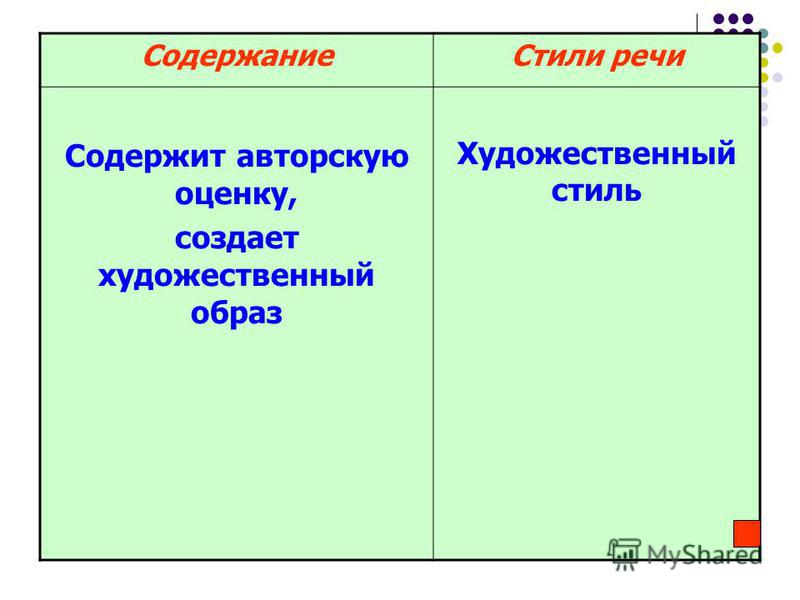 | Содержание | Стили речи |
|---|---|
| Содержит авторскую оценку, создает художественный образ | Художественный стиль |

MyShared